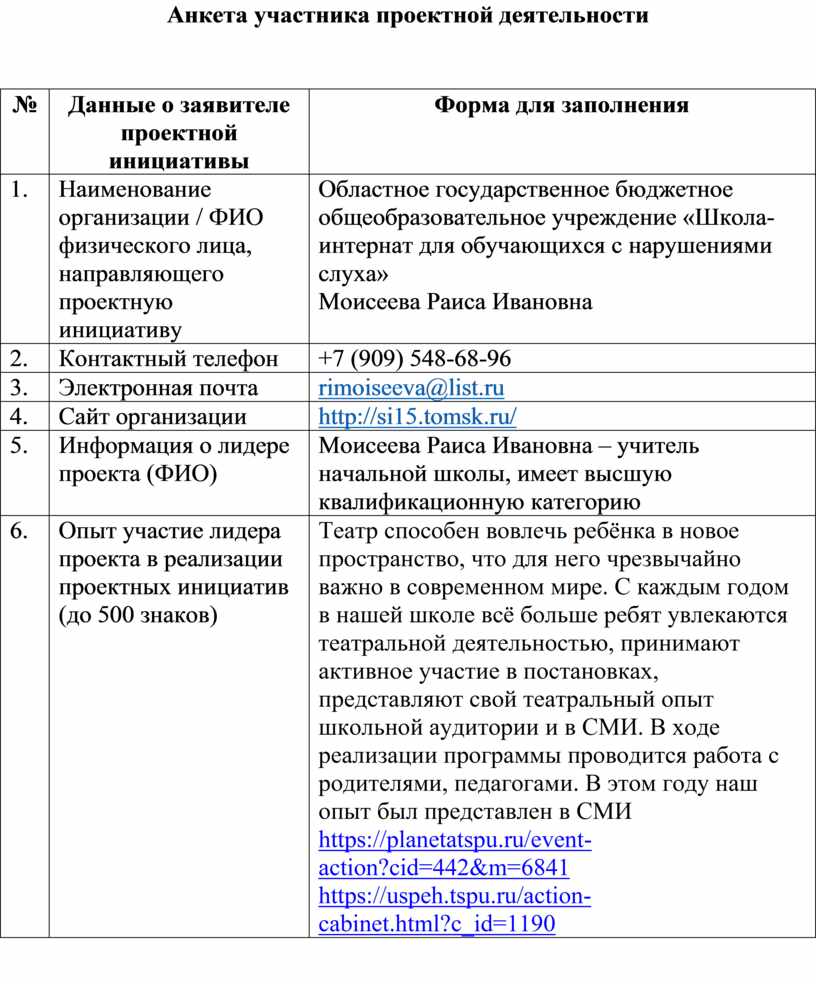 Анкета участника проектной деятельности

| № | Данные о заявителе проектной инициативы | Форма для заполнения |
|---|---|---|
| 1. | Наименование организации / ФИО физического лица, направляющего проектную инициативу | Областное государственное бюджетное общеобразовательное учреждение «Школа-интернат для обучающихся с нарушениями слуха» Моисеева Раиса Ивановна |
| 2. | Контактный телефон | +7 (909) 548-68-96 |
| 3. | Электронная почта | rimoiseeva@list.ru |
| 4. | Сайт организации | http://si15.tomsk.ru/ |
| 5. | Информация о лидере проекта (ФИО) | Моисеева Раиса Ивановна – учитель начальной школы, имеет высшую квалификационную категорию |
| 6. | Опыт участие лидера проекта в реализации проектных инициатив (до 500 знаков) | Театр способен вовлечь ребёнка в новое пространство, что для него чрезвычайно важно в современном мире. С каждым годом в нашей школе всё больше ребят увлекаются театральной деятельностью, принимают активное участие в постановках, представляют свой театральный опыт школьной аудитории и в СМИ. В ходе реализации программы проводится работа с родителями, педагогами. В этом году наш опыт был представлен в СМИ https://planetatspu.ru/event-action?cid=442&m=6841 https://uspeh.tspu.ru/action-cabinet.html?c_id=1190 |